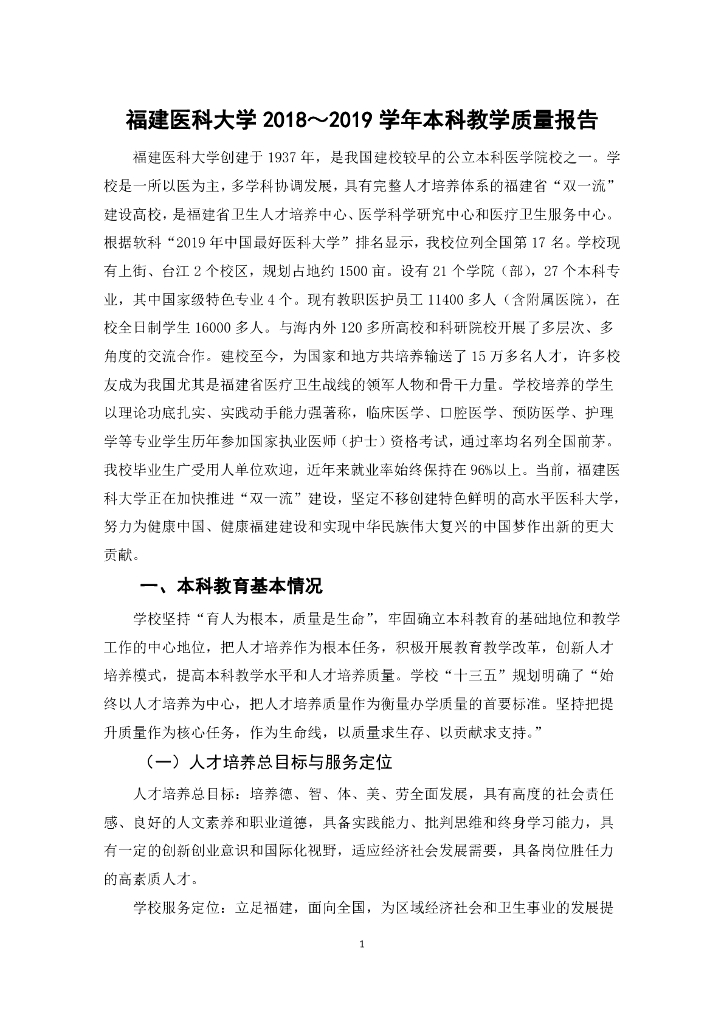 福建医科大学 2018～2019 学年本科教学质量报告

福建医科大学创建于 1937 年，是我国建校较早的公立本科医学院校之一。学校是一所以医为主，多学科协调发展，具有完整人才培养体系的福建省“双一流”建设高校，是福建省卫生人才培养中心、医学科学研究中心和医疗卫生服务中心。根据软科“2019 年中国最好医科大学”排名显示，我校位列全国第 17 名。学校现有上街、台江 2 个校区，规划占地约 1500 亩。设有 21 个学院（部），27 个本科专业，其中国家级特色专业 4 个。现有教职医护员工 11400 多人（含附属医院），在校全日制学生 16000 多人。与海内外 120 多所高校和科研院校开展了多层次、多角度的交流合作。建校至今，为国家和地方共培养输送了 15 万多名人才，许多校友成为我国尤其是福建省医疗卫生战线的领军人物和骨干力量。学校培养的学生以理论功底扎实、实践动手能力强著称，临床医学、口腔医学、预防医学、护理学等专业学生历年参加国家执业医师（护士）资格考试，通过率均名列全国前茅。我校毕业生广受用人单位欢迎，近年来就业率始终保持在 96%以上。当前，福建医科大学正在加快推进“双一流”建设，坚定不移创建特色鲜明的高水平医科大学，努力为健康中国、健康福建建设和实现中华民族伟大复兴的中国梦作出新的更大贡献。

一、本科教育基本情况

学校坚持“育人为根本，质量是生命”，牢固确立本科教育的基础地位和教学工作的中心地位，把人才培养作为根本任务，积极开展教育教学改革，创新人才培养模式，提高本科教学水平和人才培养质量。学校“十三五”规划明确了“始终以人才培养为中心，把人才培养质量作为衡量办学质量的首要标准。坚持把提升质量作为核心任务，作为生命线，以质量求生存、以贡献求支持。”

（一）人才培养总目标与服务定位

人才培养总目标：培养德、智、体、美、劳全面发展，具有高度的社会责任感、良好的人文素养和职业道德，具备实践能力、批判思维和终身学习能力，具有一定的创新创业意识和国际化视野，适应经济社会发展需要，具备岗位胜任力的高素质人才。

学校服务定位：立足福建，面向全国，为区域经济社会和卫生事业的发展提

1